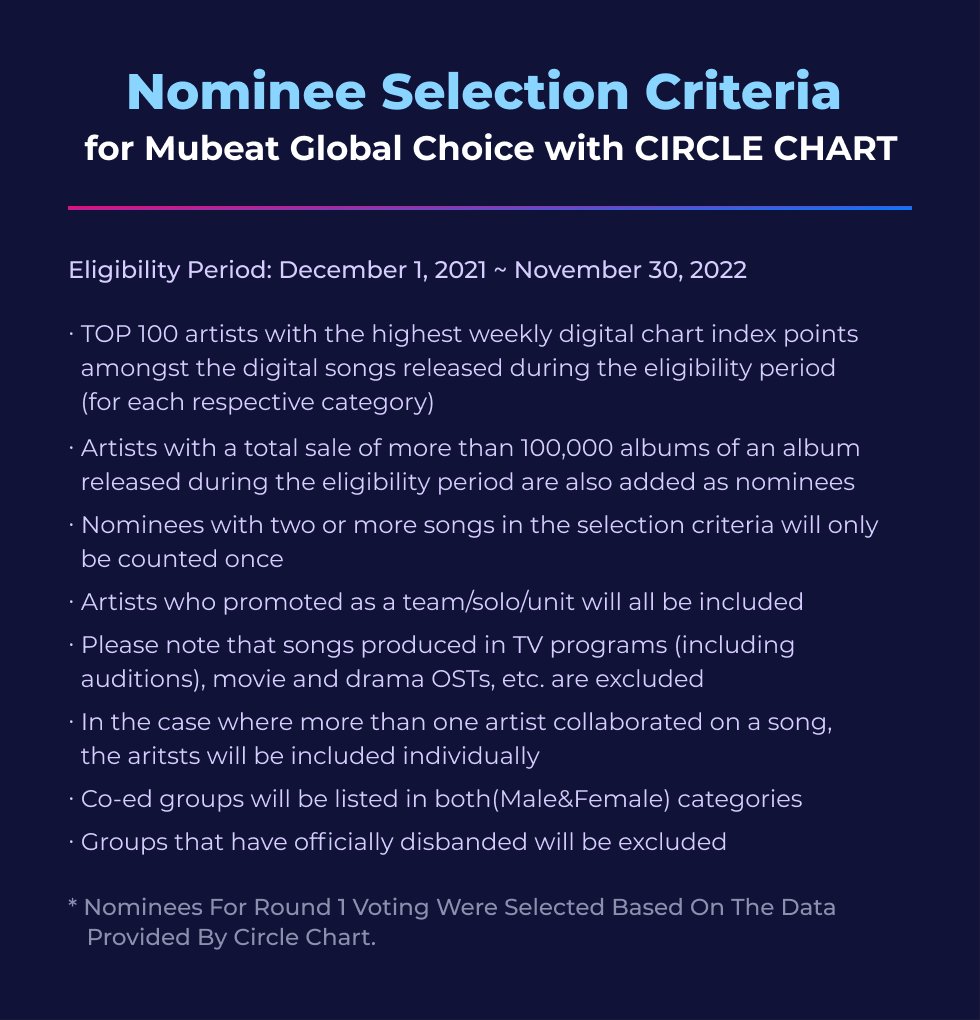 Nominee Selection Criteria
for Mubeat Global Choice with CIRCLE CHART

Eligibility Period: December 1, 2021 ~ November 30, 2022

· TOP 100 artists with the highest weekly digital chart index points amongst the digital songs released during the eligibility period (for each respective category)

· Artists with a total sale of more than 100,000 albums of an album released during the eligibility period are also added as nominees

· Nominees with two or more songs in the selection criteria will only be counted once

· Artists who promoted as a team/solo/unit will all be included

· Please note that songs produced in TV programs (including auditions), movie and drama OSTs, etc. are excluded

· In the case where more than one artist collaborated on a song, the aritsts will be included individually

· Co-ed groups will be listed in both(Male&Female) categories

· Groups that have officially disbanded will be excluded

* Nominees For Round 1 Voting Were Selected Based On The Data Provided By Circle Chart.